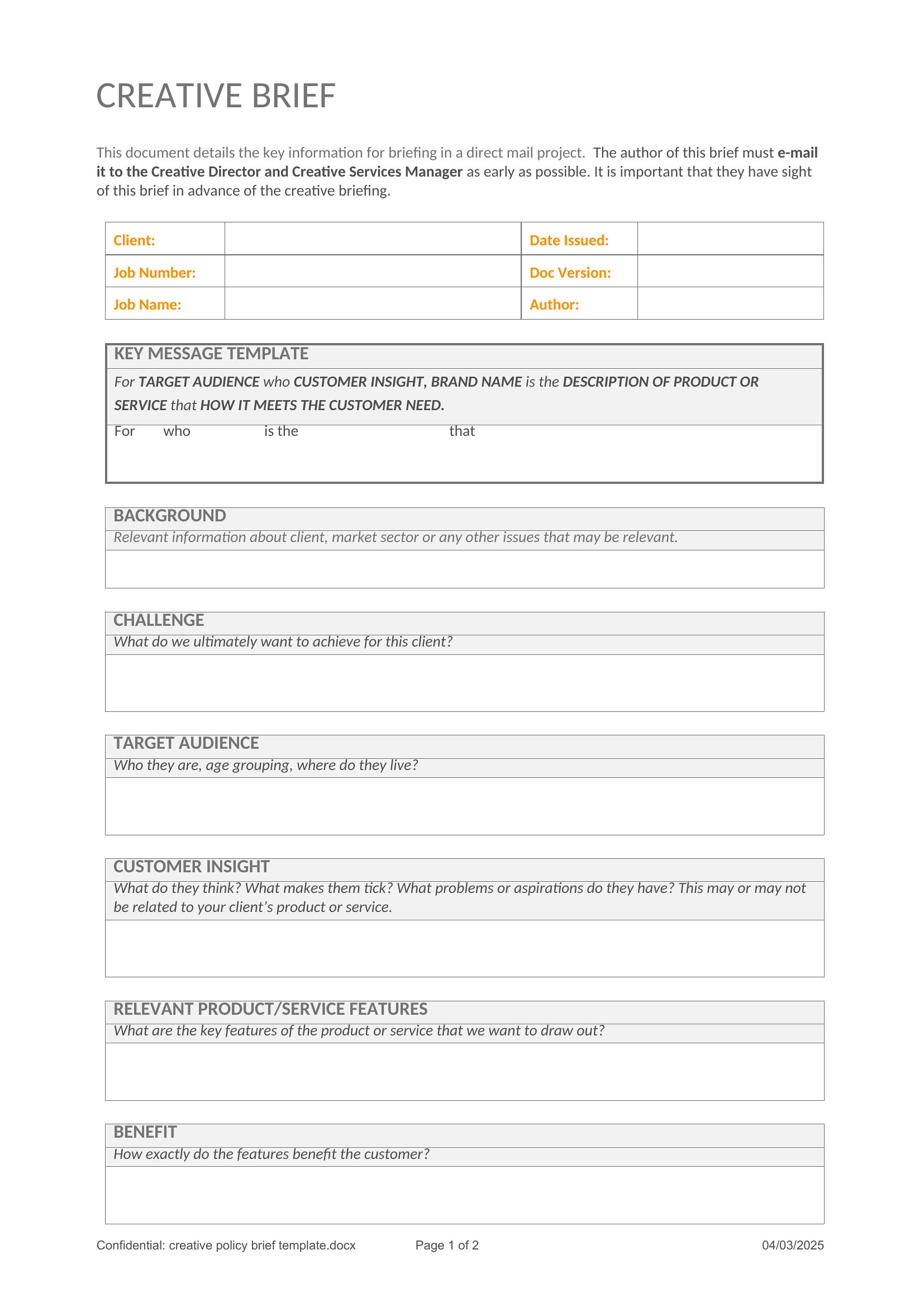 CREATIVE BRIEF

This document details the key information for briefing in a direct mail project. The author of this brief must e-mail it to the Creative Director and Creative Services Manager as early as possible. It is important that they have sight of this brief in advance of the creative briefing.

| Client: | | Date Issued: | |
|---|---|---|---|
| Job Number: | | Doc Version: | |
| Job Name: | | Author: | |

KEY MESSAGE TEMPLATE

For TARGET AUDIENCE who CUSTOMER INSIGHT, BRAND NAME is the DESCRIPTION OF PRODUCT OR SERVICE that HOW IT MEETS THE CUSTOMER NEED.

For who is the that

BACKGROUND

Relevant information about client, market sector or any other issues that may be relevant.

CHALLENGE

What do we ultimately want to achieve for this client?

TARGET AUDIENCE

Who they are, age grouping, where do they live?

CUSTOMER INSIGHT

What do they think? What makes them tick? What problems or aspirations do they have? This may or may not be related to your client's product or service.

RELEVANT PRODUCT/SERVICE FEATURES

What are the key features of the product or service that we want to draw out?

BENEFIT

How exactly do the features benefit the customer?

Confidential: creative policy brief template.docx Page 1 of 2 04/03/2025